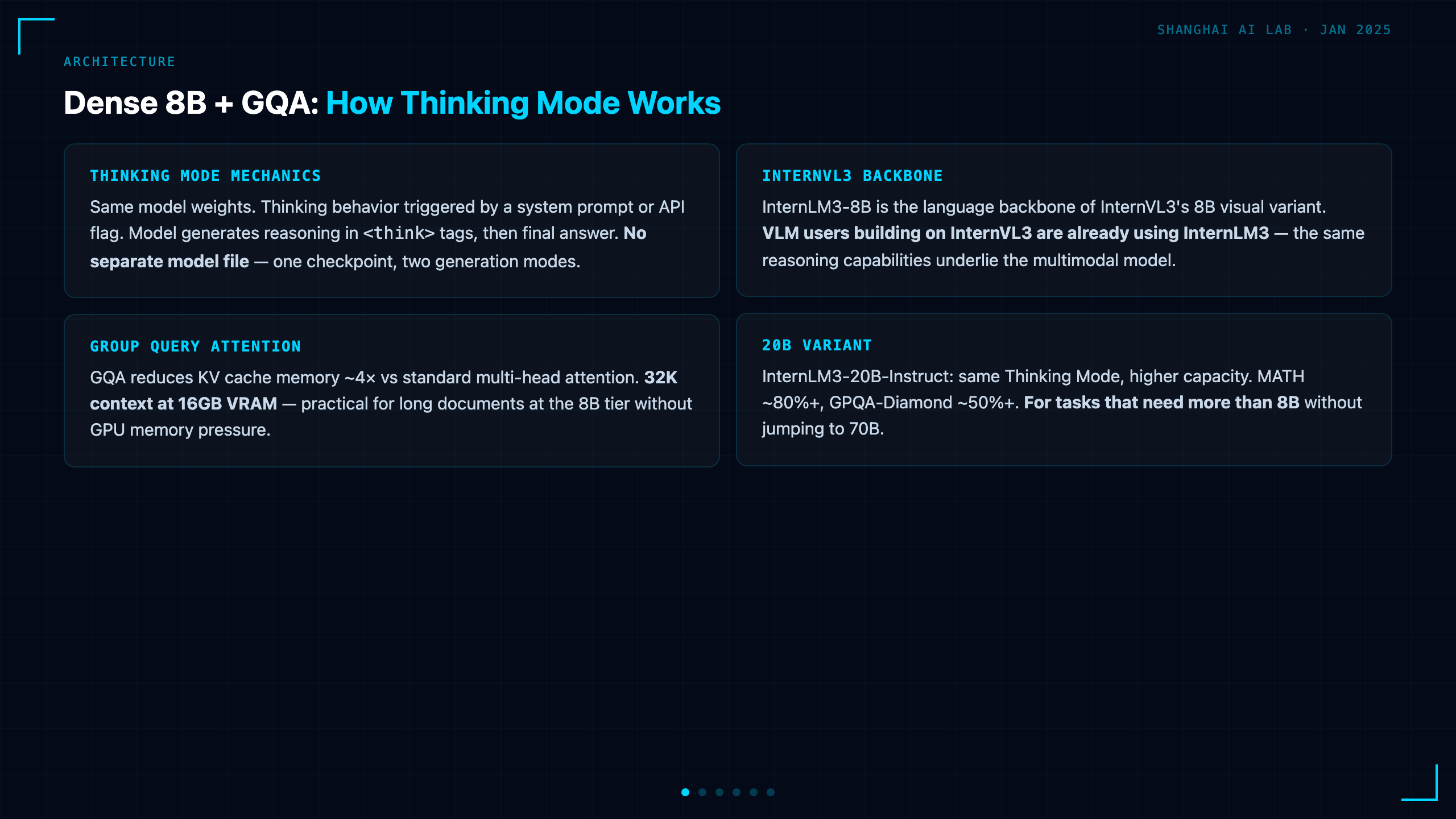 SHANGHAI AI LAB · JAN 2025

ARCHITECTURE

Dense 8B + GQA: How Thinking Mode Works

THINKING MODE MECHANICS

Same model weights. Thinking behavior triggered by a system prompt or API flag. Model generates reasoning in <think> tags, then final answer. No separate model file — one checkpoint, two generation modes.

GROUP QUERY ATTENTION

GQA reduces KV cache memory ~4× vs standard multi-head attention. 32K context at 16GB VRAM — practical for long documents at the 8B tier without GPU memory pressure.

INTERNVL3 BACKBONE

InternLM3-8B is the language backbone of InternVL3's 8B visual variant. VLM users building on InternVL3 are already using InternLM3 — the same reasoning capabilities underlie the multimodal model.

20B VARIANT

InternLM3-20B-Instruct: same Thinking Mode, higher capacity. MATH ~80%+, GPQA-Diamond ~50%+. For tasks that need more than 8B without jumping to 70B.